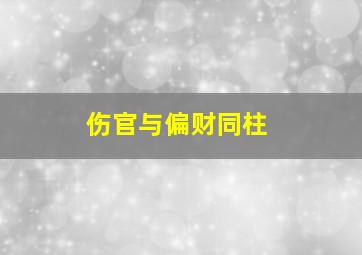 伤官与偏财同柱